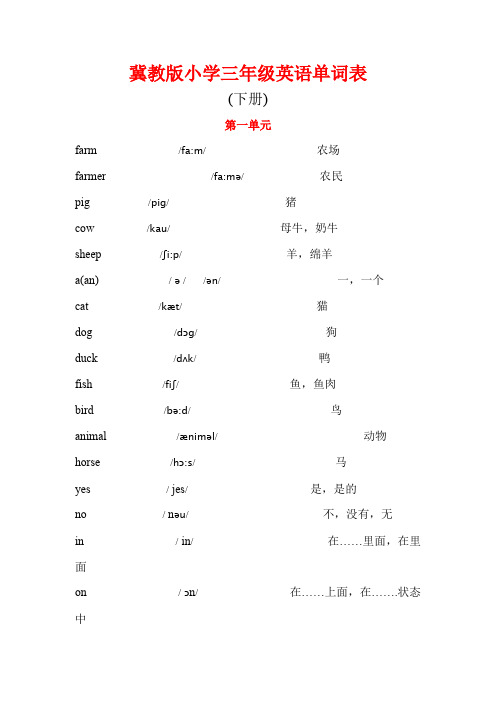 冀教版小学三年级英语单词表
(下册)
第一单元

farm /fa:m/ 农场
farmer /fa:mə/ 农民
pig /pig/ 猪
cow /kau/ 母牛，奶牛
sheep /ʃi:p/ 羊，绵羊
a(an) / ə / /ən/ 一，一个
cat /kæt/ 猫
dog /dɔg/ 狗
duck /dʌk/ 鸭
fish /fiʃ/ 鱼，鱼肉
bird /bə:d/ 鸟
animal /æniməl/ 动物
horse /hɔ:s/ 马
yes / jes/ 是，是的
no / nəu/ 不，没有，无
in / in/ 在……里面，在里面
on / ɔn/ 在……上面，在…….状态中